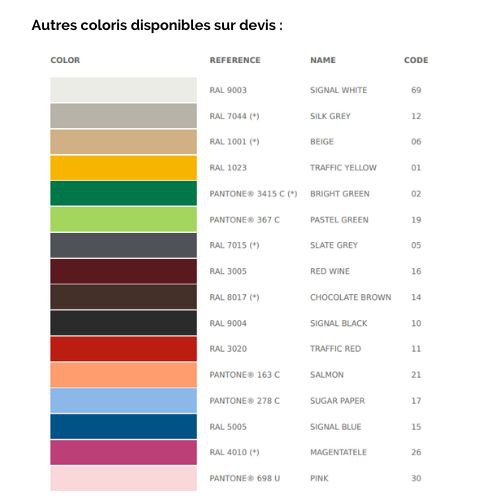 Autres coloris disponibles sur devis :

| COLOR | REFERENCE | NAME | CODE |
|---|---|---|---|
| | RAL 9003 | SIGNAL WHITE | 69 |
| | RAL 7044 (*) | SILK GREY | 12 |
| | RAL 1001 (*) | BEIGE | 06 |
| | RAL 1023 | TRAFFIC YELLOW | 01 |
| | PANTONE® 3415 C (*) | BRIGHT GREEN | 02 |
| | PANTONE® 367 C | PASTEL GREEN | 19 |
| | RAL 7015 (*) | SLATE GREY | 05 |
| | RAL 3005 | RED WINE | 16 |
| | RAL 8017 (*) | CHOCOLATE BROWN | 14 |
| | RAL 9004 | SIGNAL BLACK | 10 |
| | RAL 3020 | TRAFFIC RED | 11 |
| | PANTONE® 163 C | SALMON | 21 |
| | PANTONE® 278 C | SUGAR PAPER | 17 |
| | RAL 5005 | SIGNAL BLUE | 15 |
| | RAL 4010 (*) | MAGENTATELE | 26 |
| | PANTONE® 698 U | PINK | 30 |